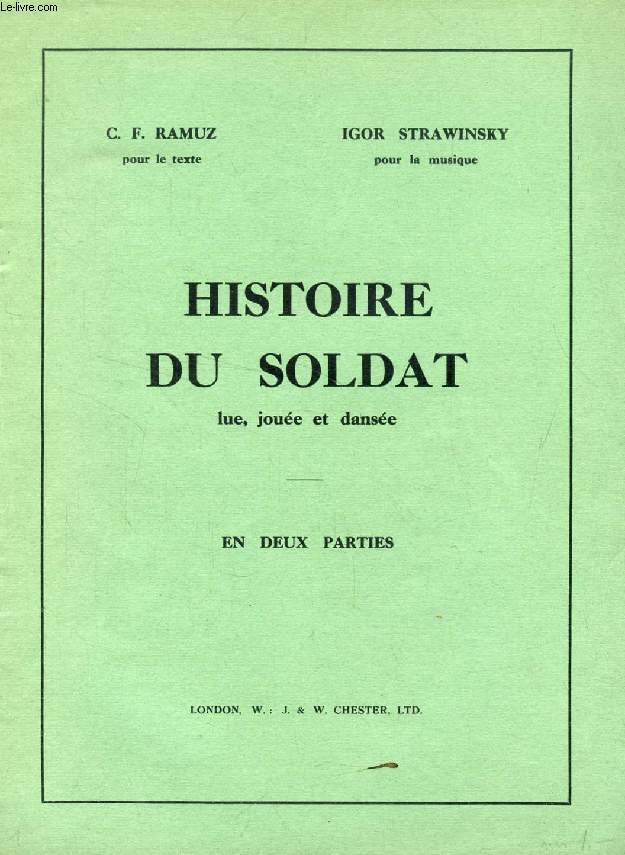 Le-livre.com

C. F. RAMUZ
pour le texte

IGOR STRAWINSKY
pour la musique

HISTOIRE
DU SOLDAT
lue, jouée et dansée

EN DEUX PARTIES

LONDON, W.: J. & W. CHESTER, LTD.